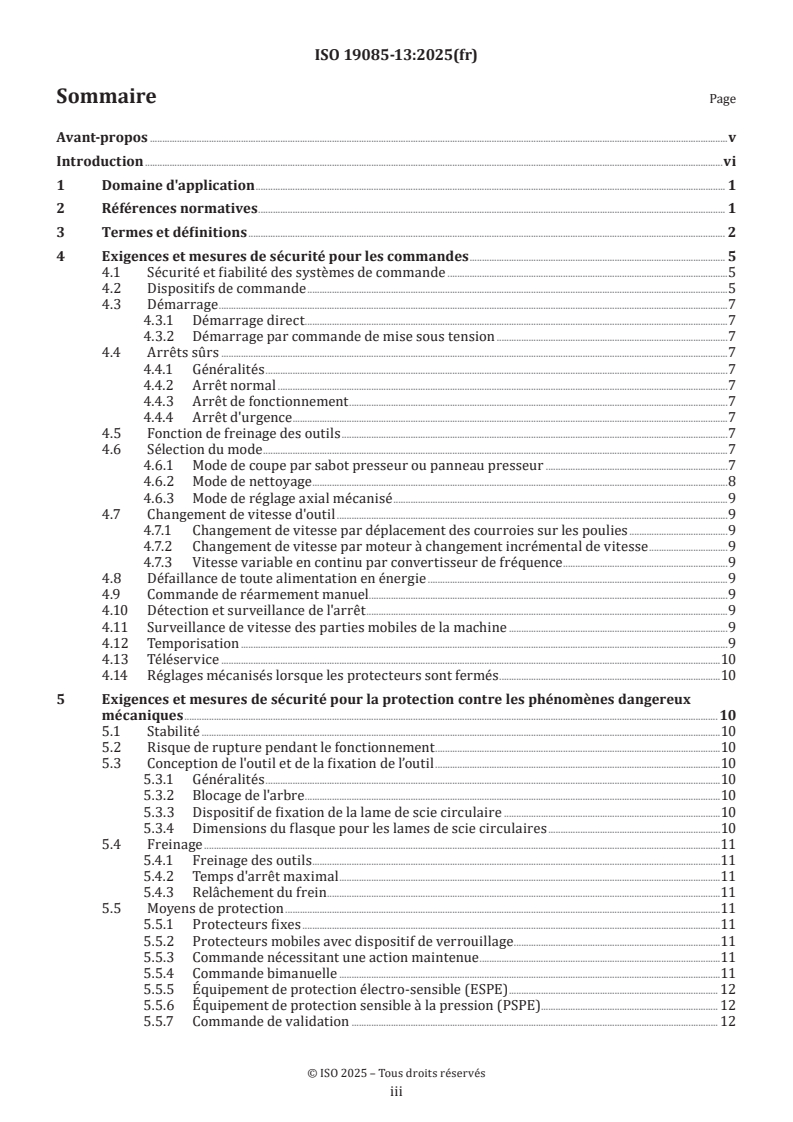 ISO 19085-13:2025(fr)

Sommaire

Page

Avant-propos v
Introduction vi
1 Domaine d'application 1
2 Références normatives 1
3 Termes et définitions 2
4 Exigences et mesures de sécurité pour les commandes 5
4.1 Sécurité et fiabilité des systèmes de commande 5
4.2 Dispositifs de commande 5
4.3 Démarrage 7
4.3.1 Démarrage direct 7
4.3.2 Démarrage par commande de mise sous tension 7
4.4 Arrêts sûrs 7
4.4.1 Généralités 7
4.4.2 Arrêt normal 7
4.4.3 Arrêt de fonctionnement 7
4.4.4 Arrêt d'urgence 7
4.5 Fonction de freinage des outils 7
4.6 Sélection du mode 7
4.6.1 Mode de coupe par sabot presseur ou panneau presseur 7
4.6.2 Mode de nettoyage 8
4.6.3 Mode de réglage axial mécanisé 9
4.7 Changement de vitesse d'outil 9
4.7.1 Changement de vitesse par déplacement des courroies sur les poulies 9
4.7.2 Changement de vitesse par moteur à changement incrémental de vitesse 9
4.7.3 Vitesse variable en continu par convertisseur de fréquence 9
4.8 Défaillance de toute alimentation en énergie 9
4.9 Commande de réarmement manuel 9
4.10 Détection et surveillance de l'arrêt 9
4.11 Surveillance de vitesse des parties mobiles de la machine 9
4.12 Temporisation 9
4.13 Téléservice 10
4.14 Réglages mécanisés lorsque les protecteurs sont fermés 10
5 Exigences et mesures de sécurité pour la protection contre les phénomènes dangereux mécaniques 10
5.1 Stabilité 10
5.2 Risque de rupture pendant le fonctionnement 10
5.3 Conception de l'outil et de la fixation de l'outil 10
5.3.1 Généralités 10
5.3.2 Blocage de l'arbre 10
5.3.3 Dispositif de fixation de la lame de scie circulaire 10
5.3.4 Dimensions du flasque pour les lames de scie circulaires 10
5.4 Freinage 11
5.4.1 Freinage des outils 11
5.4.2 Temps d'arrêt maximal 11
5.4.3 Relâchement du frein 11
5.5 Moyens de protection 11
5.5.1 Protecteurs fixes 11
5.5.2 Protecteurs mobiles avec dispositif de verrouillage 11
5.5.3 Commande nécessitant une action maintenue 11
5.5.4 Commande bimanuelle 11
5.5.5 Équipement de protection électro-sensible (ESPE) 12
5.5.6 Équipement de protection sensible à la pression (PSPE) 12
5.5.7 Commande de validation 12

© ISO 2025 – Tous droits réservés
iii